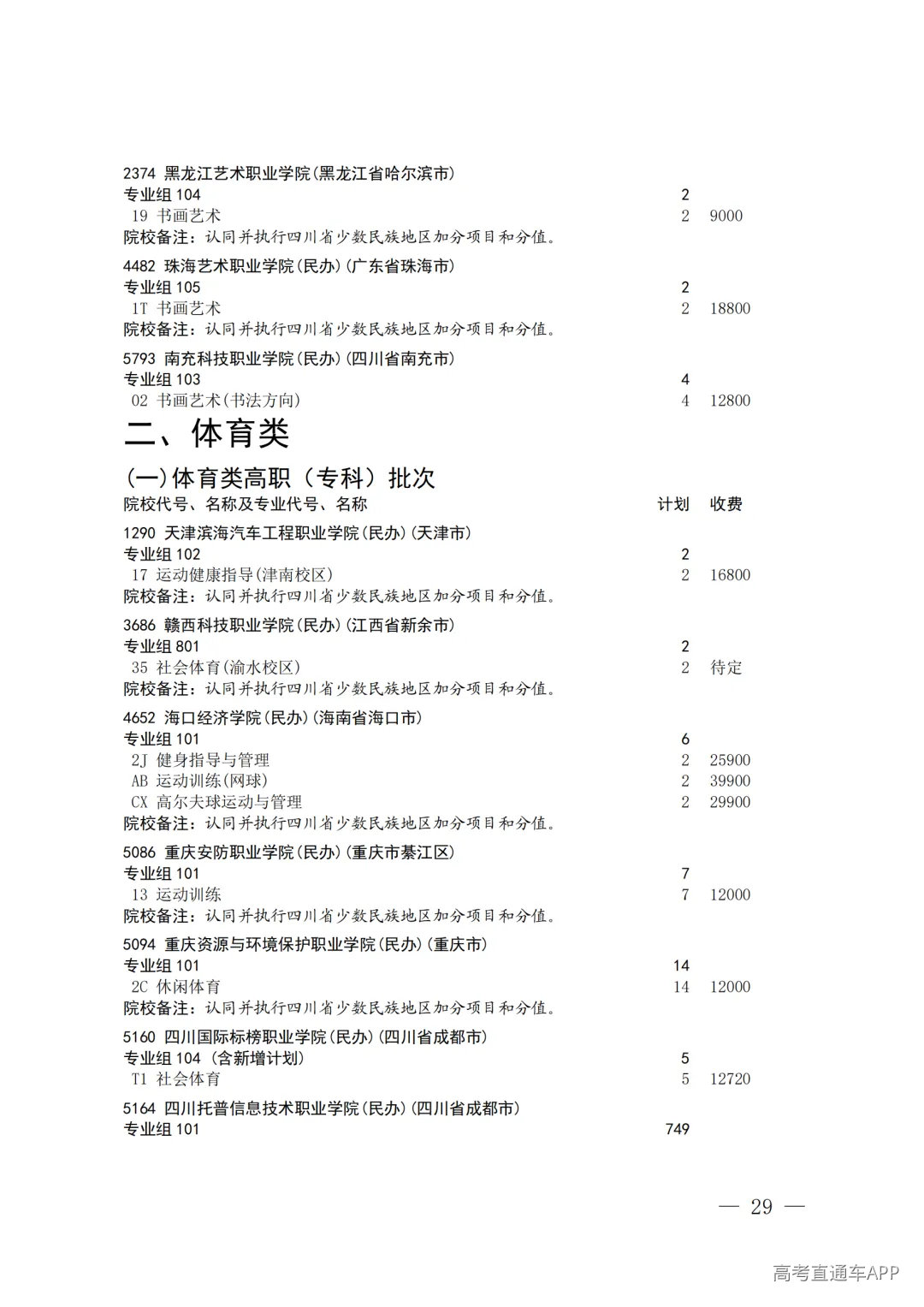 2374 黑龙江艺术职业学院(黑龙江省哈尔滨市)
专业组 104 2
19 书画艺术 2 9000
院校备注：认同并执行四川省少数民族地区加分项目和分值。

4482 珠海艺术职业学院(民办)(广东省珠海市)
专业组 105 2
1T 书画艺术 2 18800
院校备注：认同并执行四川省少数民族地区加分项目和分值。

5793 南充科技职业学院(民办)(四川省南充市)
专业组 103 4
02 书画艺术(书法方向) 4 12800

二、体育类

(一)体育类高职（专科）批次

院校代号、名称及专业代号、名称 计划 收费

1290 天津滨海汽车工程职业学院(民办)(天津市)
专业组 102 2
17 运动健康指导(津南校区) 2 16800
院校备注：认同并执行四川省少数民族地区加分项目和分值。

3686 赣西科技职业学院(民办)(江西省新余市)
专业组 801 2
35 社会体育(渝水校区) 2 待定
院校备注：认同并执行四川省少数民族地区加分项目和分值。

4652 海口经济学院(民办)(海南省海口市)
专业组 101 6
2J 健身指导与管理 2 25900
AB 运动训练(网球) 2 39900
CX 高尔夫球运动与管理 2 29900
院校备注：认同并执行四川省少数民族地区加分项目和分值。

5086 重庆安防职业学院(民办)(重庆市綦江区)
专业组 101 7
13 运动训练 7 12000
院校备注：认同并执行四川省少数民族地区加分项目和分值。

5094 重庆资源与环境保护职业学院(民办)(重庆市)
专业组 101 14
2C 休闲体育 14 12000
院校备注：认同并执行四川省少数民族地区加分项目和分值。

5160 四川国际标榜职业学院(民办)(四川省成都市)
专业组 104 (含新增计划) 5
T1 社会体育 5 12720

5164 四川托普信息技术职业学院(民办)(四川省成都市)
专业组 101 749

— 29 —

高考直通车APP